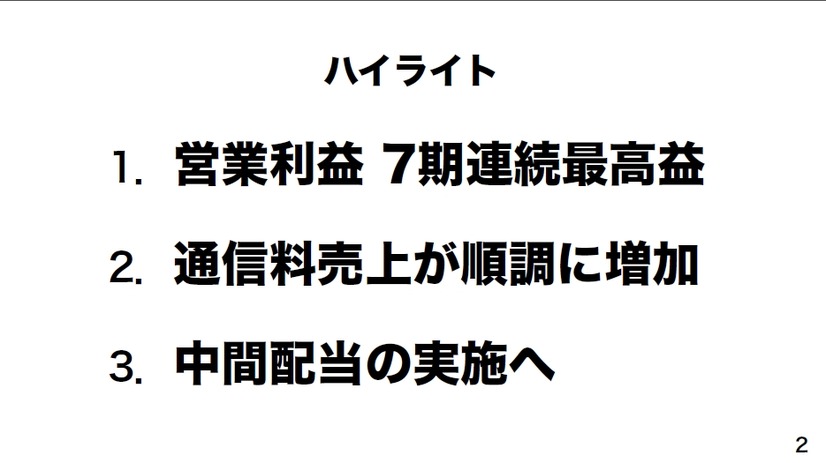 ハイライト

1. 営業利益 7期連続最高益

2. 通信料売上が順調に増加

3. 中間配当の実施へ

2